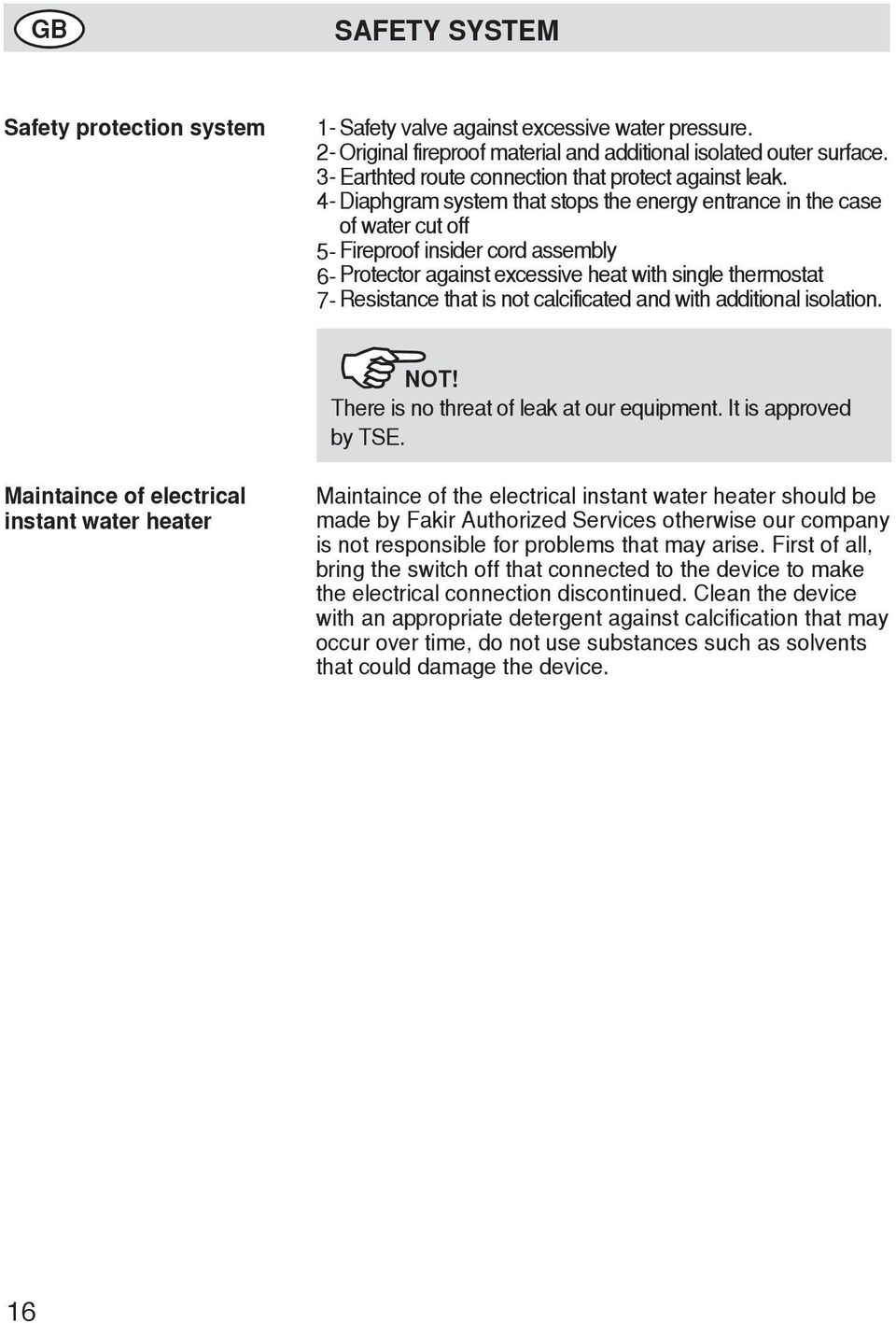 GB

SAFETY SYSTEM

Safety protection system

1- Safety valve against excessive water pressure.
2- Original fireproof material and additional isolated outer surface.
3- Earthted route connection that protect against leak.
4- Diaphgram system that stops the energy entrance in the case of water cut off
5- Fireproof insider cord assembly
6- Protector against excessive heat with single thermostat
7- Resistance that is not calcificated and with additional isolation.

NOT!
There is no threat of leak at our equipment. It is approved by TSE.

Maintaince of electrical instant water heater

Maintaince of the electrical instant water heater should be made by Fakir Authorized Services otherwise our company is not responsible for problems that may arise. First of all, bring the switch off that connected to the device to make the electrical connection discontinued. Clean the device with an appropriate detergent against calcification that may occur over time, do not use substances such as solvents that could damage the device.

16